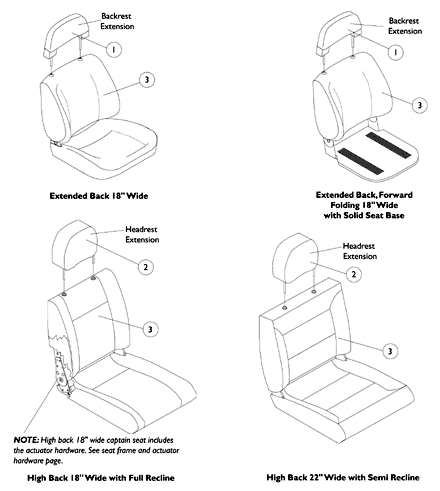 Backrest Extension

1

3

Extended Back 18" Wide

Backrest Extension

1

3

Extended Back, Forward Folding 18" Wide with Solid Seat Base

Headrest Extension

2

3

NOTE: High back 18" wide captain seat includes the actuator hardware. See seat frame and actuator hardware page.

High Back 18" Wide with Full Recline

Headrest Extension

2

3

High Back 22" Wide with Semi Recline